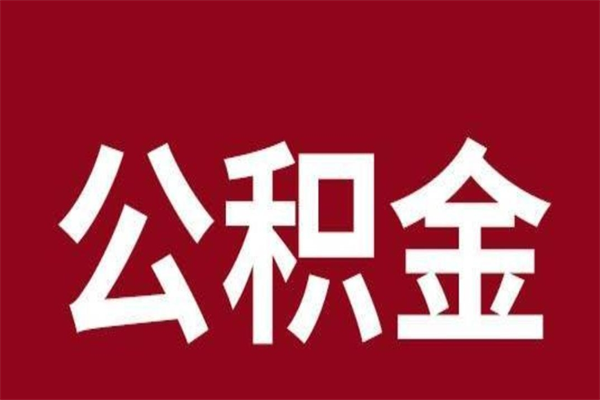 公积金